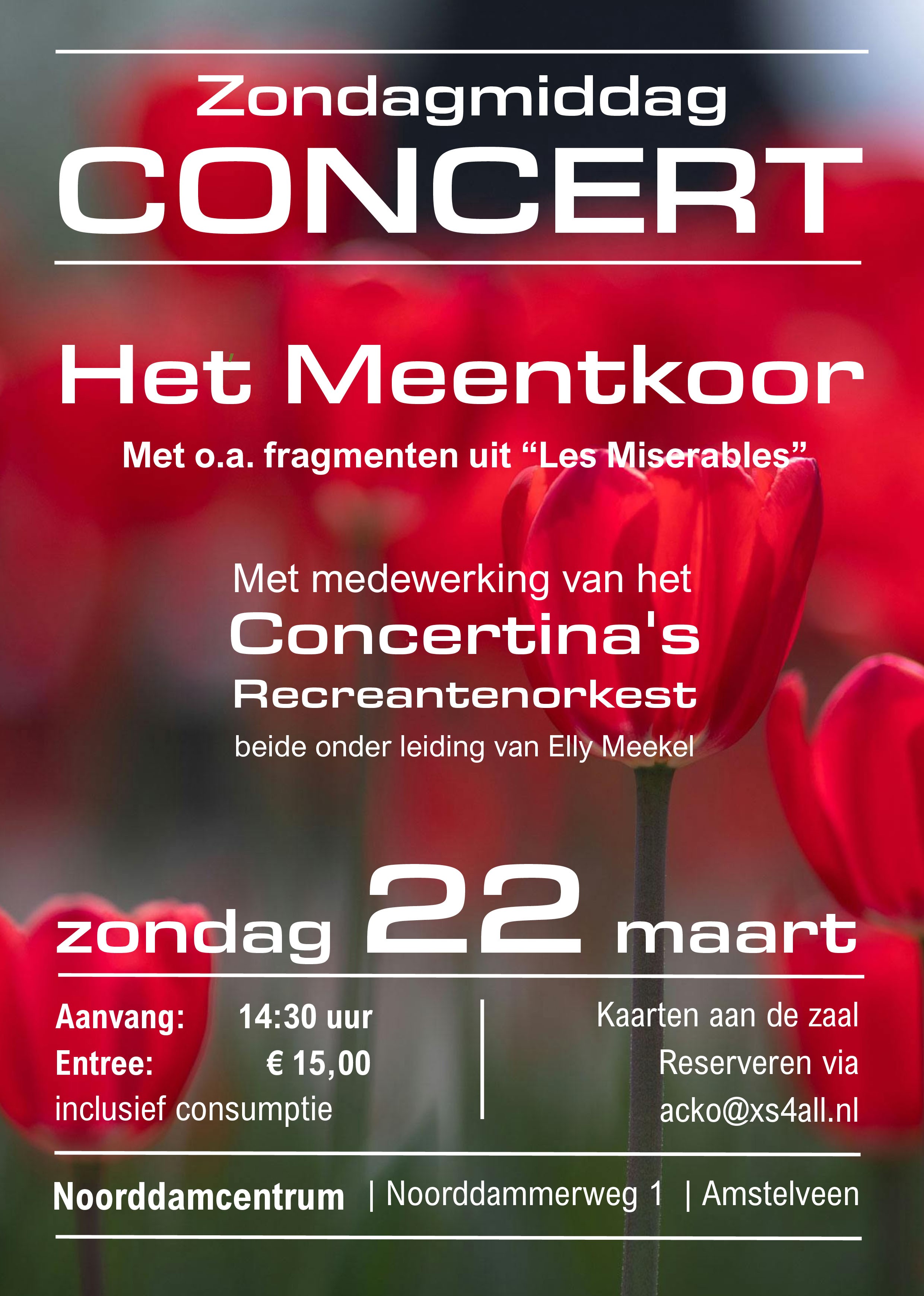 Zondagmiddag
CONCERT

Het Meentkoor
Met o.a. fragmenten uit “Les Miserables”

Met medewerking van het
Concertina's
Recreantenorkest
beide onder leiding van Elly Meekel

zondag 22 maart

Aanvang: 14:30 uur
Entree: € 15,00
inclusief consumptie

Kaarten aan de zaal
Reserveren via
acko@xs4all.nl

Noorddamcentrum | Noorddammerweg 1 | Amstelveen